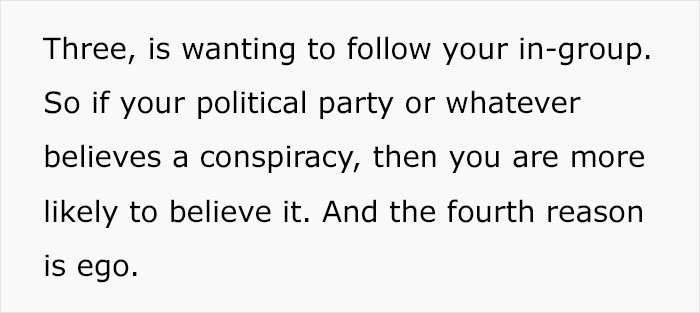 Three, is wanting to follow your in-group. So if your political party or whatever believes a conspiracy, then you are more likely to believe it. And the fourth reason is ego.